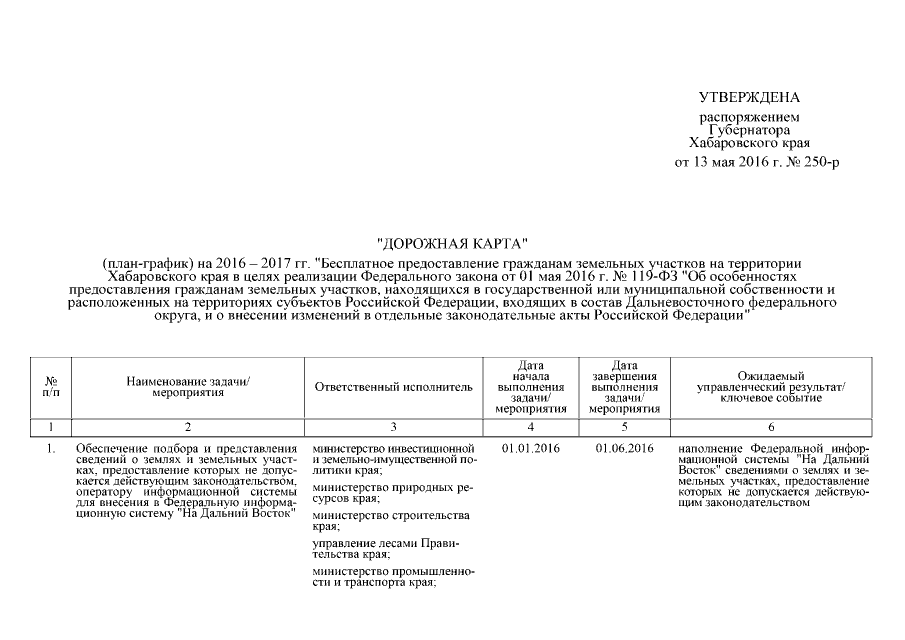 УТВЕРЖДЕНА

распоряжением Губернатора Хабаровского края

от 13 мая 2016 г. № 250-р

"ДОРОЖНАЯ КАРТА"

(план-график) на 2016 – 2017 гг. "Бесплатное предоставление гражданам земельных участков на территории Хабаровского края в целях реализации Федерального закона от 01 мая 2016 г. № 119-ФЗ "Об особенностях предоставления гражданам земельных участков, находящихся в государственной или муниципальной собственности и расположенных на территориях субъектов Российской Федерации, входящих в состав Дальневосточного федерального округа, и о внесении изменений в отдельные законодательные акты Российской Федерации"

| № п/п | Наименование задачи/ мероприятия | Ответственный исполнитель | Дата начала выполнения задачи/ мероприятия | Дата завершения выполнения задачи/ мероприятия | Ожидаемый управленческий результат/ ключевое событие |
|---|---|---|---|---|---|
| 1 | 2 | 3 | 4 | 5 | 6 |
| 1. | Обеспечение подбора и представления сведений о землях и земельных участках, предоставление которых не допускается действующим законодательством, оператору информационной системы для внесения в Федеральную информационную систему "На Дальний Восток" | министерство инвестиционной и земельно-имущественной политики края; министерство природных ресурсов края; министерство строительства края; управление лесами Правительства края; министерство промышленности и транспорта края; | 01.01.2016 | 01.06.2016 | наполнение Федеральной информационной системы "На Дальний Восток" сведениями о землях и земельных участках, предоставление которых не допускается действующим законодательством |